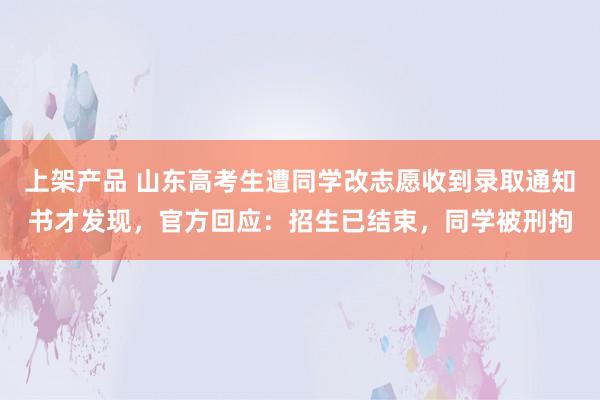 上架产品 山东高考生遭同学改志愿收到录取通知书才发现，官方回应：招生已结束，同学被刑拘